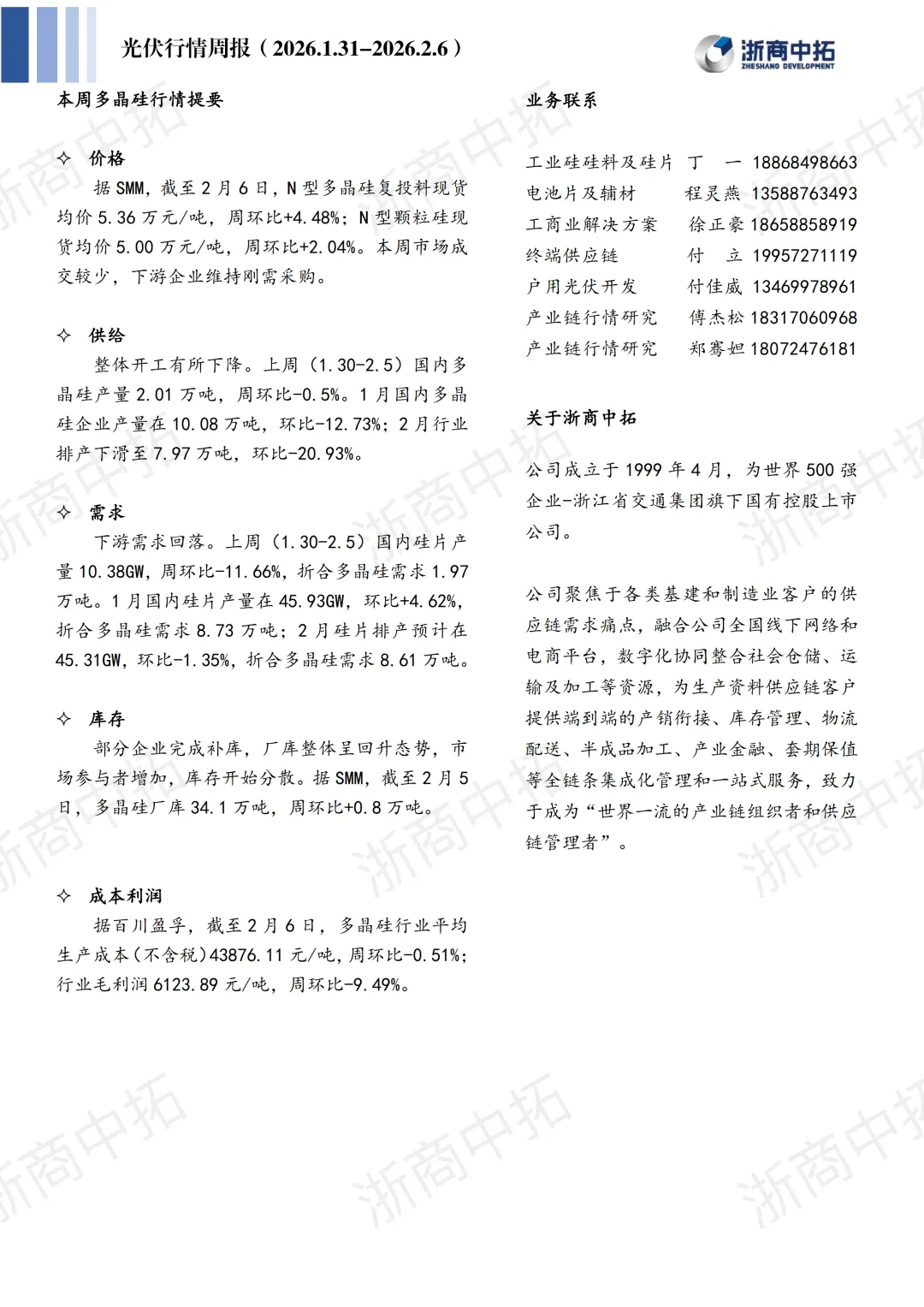 光伏行情周报（2026.1.31–2026.2.6）

浙商中拓
ZHESHANG DEVELOPMENT

本周多晶硅行情提要

✧ 价格

据SMM，截至2月6日，N型多晶硅复投料现货均价5.36万元/吨，周环比+4.48%；N型颗粒硅现货均价5.00万元/吨，周环比+2.04%。本周市场成交较少，下游企业维持刚需采购。

✧ 供给

整体开工有所下降。上周（1.30-2.5）国内多晶硅产量2.01万吨，周环比-0.5%。1月国内多晶硅企业产量在10.08万吨，环比-12.73%；2月行业排产下滑至7.97万吨，环比-20.93%。

✧ 需求

下游需求回落。上周（1.30-2.5）国内硅片产量10.38GW，周环比-11.66%，折合多晶硅需求1.97万吨。1月国内硅片产量在45.93GW，环比+4.62%，折合多晶硅需求8.73万吨；2月硅片排产预计在45.31GW，环比-1.35%，折合多晶硅需求8.61万吨。

✧ 库存

部分企业完成补库，厂库整体呈回升态势，市场参与者增加，库存开始分散。据SMM，截至2月5日，多晶硅厂库34.1万吨，周环比+0.8万吨。

✧ 成本利润

据百川盈孚，截至2月6日，多晶硅行业平均生产成本（不含税）43876.11元/吨，周环比-0.51%；行业毛利润6123.89元/吨，周环比-9.49%。

业务联系

工业硅硅料及硅片 丁 一 18868498663
电池片及辅材 程灵燕 13588763493
工商业解决方案 徐正豪 18658858919
终端供应链 付 立 19957271119
户用光伏开发 付佳威 13469978961
产业链行情研究 傅杰松 18317060968
产业链行情研究 郑骞妲 18072476181

关于浙商中拓

公司成立于1999年4月，为世界500强企业-浙江省交通集团旗下国有控股上市公司。

公司聚焦于各类基建和制造业客户的供应链需求痛点，融合公司全国线下网络和电商平台，数字化协同整合社会仓储、运输及加工等资源，为生产资料供应链客户提供端到端的产销衔接、库存管理、物流配送、半成品加工、产业金融、套期保值等全链条集成化管理和一站式服务，致力于成为“世界一流的产业链组织者和供应链管理者”。

浙商中拓